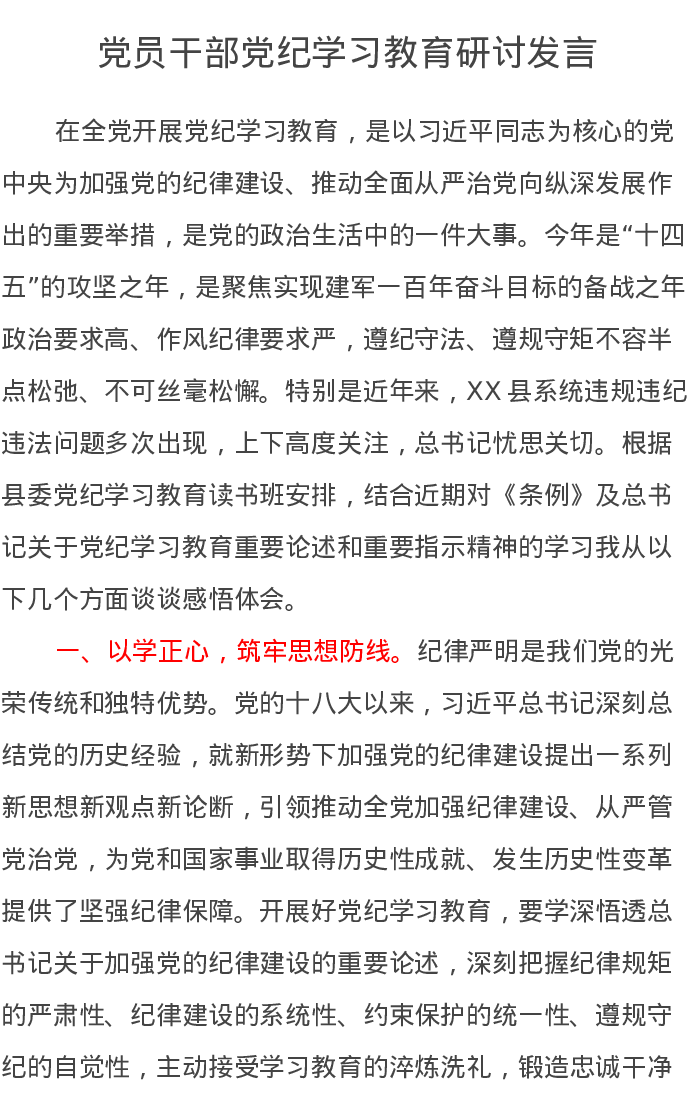 党员干部党纪学习教育研讨发言

在全党开展党纪学习教育，是以习近平同志为核心的党中央为加强党的纪律建设、推动全面从严治党向纵深发展作出的重要举措，是党的政治生活中的一件大事。今年是“十四五”的攻坚之年，是聚焦实现建军一百年奋斗目标的备战之年政治要求高、作风纪律要求严，遵纪守法、遵规守矩不容半点松弛、不可丝毫松懈。特别是近年来，XX 县系统违规违纪违法问题多次出现，上下高度关注，总书记忧思关切。根据县委党纪学习教育读书班安排，结合近期对《条例》及总书记关于党纪学习教育重要论述和重要指示精神的学习我从以下几个方面谈谈感悟体会。

一、以学正心，筑牢思想防线。纪律严明是我们党的光荣传统和独特优势。党的十八大以来，习近平总书记深刻总结党的历史经验，就新形势下加强党的纪律建设提出一系列新思想新观点新论断，引领推动全党加强纪律建设、从严管党治党，为党和国家事业取得历史性成就、发生历史性变革提供了坚强纪律保障。开展好党纪学习教育，要学深悟透总书记关于加强党的纪律建设的重要论述，深刻把握纪律规矩的严肃性、纪律建设的系统性、约束保护的统一性、遵规守纪的自觉性，主动接受学习教育的淬炼洗礼，锻造忠诚干净